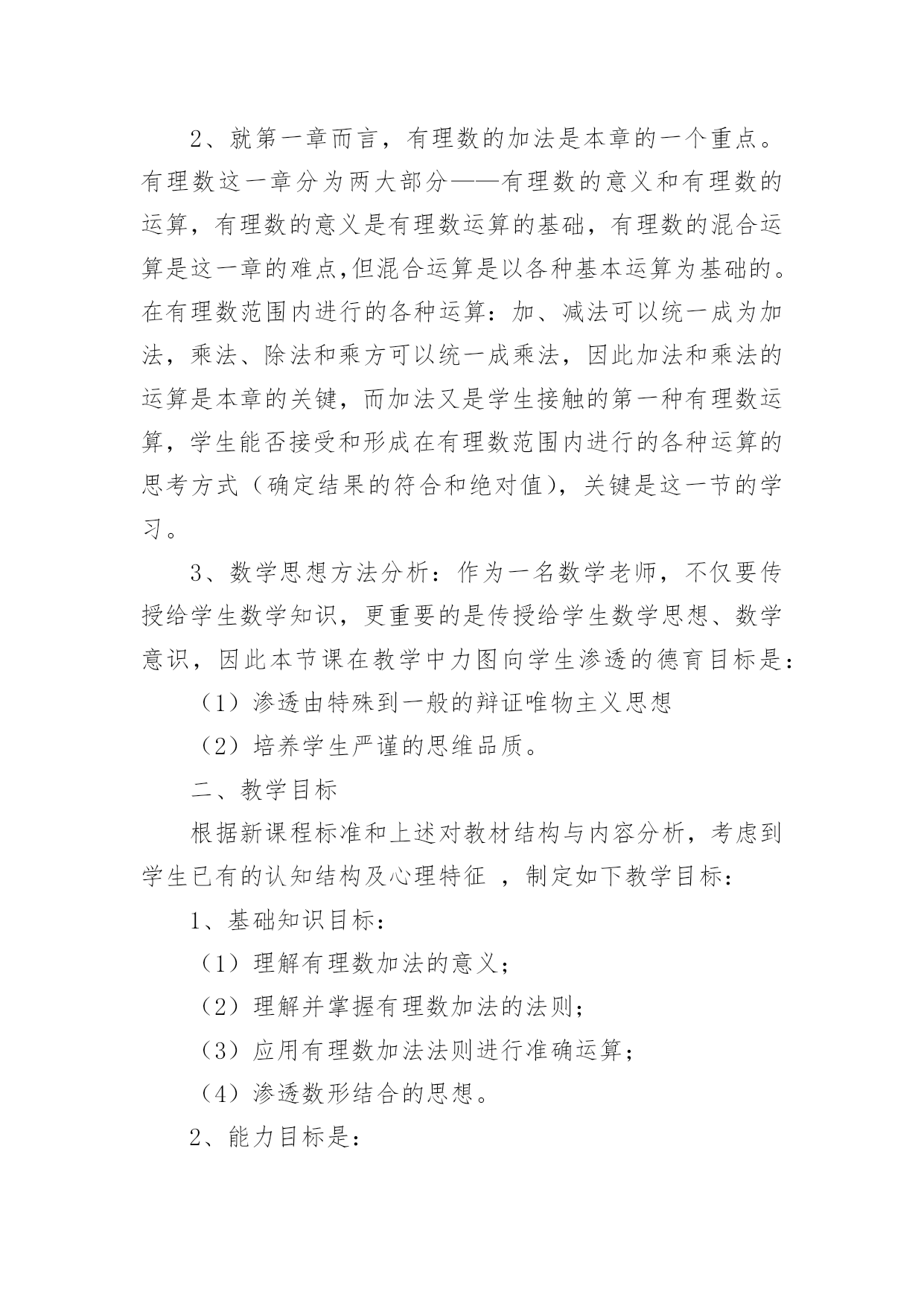 2、就第一章而言，有理数的加法是本章的一个重点。有理数这一章分为两大部分——有理数的意义和有理数的运算，有理数的意义是有理数运算的基础，有理数的混合运算是这一章的难点,但混合运算是以各种基本运算为基础的。在有理数范围内进行的各种运算：加、减法可以统一成为加法，乘法、除法和乘方可以统一成乘法，因此加法和乘法的运算是本章的关键，而加法又是学生接触的第一种有理数运算，学生能否接受和形成在有理数范围内进行的各种运算的思考方式（确定结果的符合和绝对值），关键是这一节的学习。

3、数学思想方法分析：作为一名数学老师，不仅要传授给学生数学知识，更重要的是传授给学生数学思想、数学意识，因此本节课在教学中力图向学生渗透的德育目标是：

（1）渗透由特殊到一般的辩证唯物主义思想

（2）培养学生严谨的思维品质。

二、教学目标

根据新课程标准和上述对教材结构与内容分析，考虑到学生已有的认知结构及心理特征 ，制定如下教学目标：

1、基础知识目标：

（1）理解有理数加法的意义；

（2）理解并掌握有理数加法的法则；

（3）应用有理数加法法则进行准确运算；

（4）渗透数形结合的思想。

2、能力目标是：